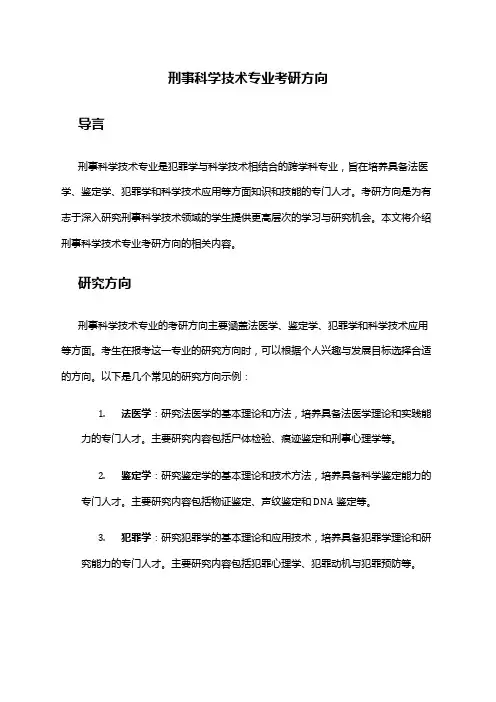 刑事科学技术专业考研方向

导言

刑事科学技术专业是犯罪学与科学技术相结合的跨学科专业，旨在培养具备法医学、鉴定学、犯罪学和科学技术应用等方面知识和技能的专门人才。考研方向是为有志于深入研究刑事科学技术领域的学生提供更高层次的学习与研究机会。本文将介绍刑事科学技术专业考研方向的相关内容。

研究方向

刑事科学技术专业的考研方向主要涵盖法医学、鉴定学、犯罪学和科学技术应用等方面。考生在报考这一专业的研究方向时，可以根据个人兴趣与发展目标选择合适的方向。以下是几个常见的研究方向示例：

1. 法医学：研究法医学的基本理论和方法，培养具备法医学理论和实践能力的专门人才。主要研究内容包括尸体检验、痕迹鉴定和刑事心理学等。

2. 鉴定学：研究鉴定学的基本理论和技术方法，培养具备科学鉴定能力的专门人才。主要研究内容包括物证鉴定、声纹鉴定和DNA鉴定等。

3. 犯罪学：研究犯罪学的基本理论和应用技术，培养具备犯罪学理论和研究能力的专门人才。主要研究内容包括犯罪心理学、犯罪动机与犯罪预防等。